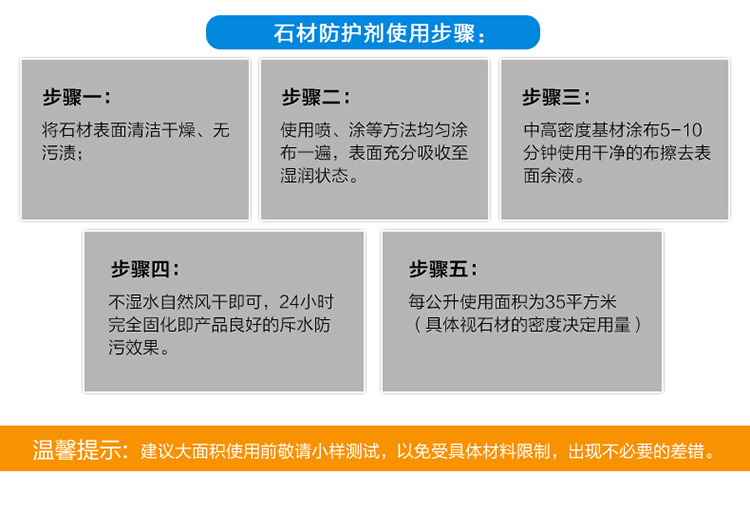 石材防护剂使用步骤：

步骤一：

将石材表面清洁干燥、无污渍；

步骤二：

使用喷、涂等方法均匀涂布一遍，表面充分吸收至湿润状态。

步骤三：

中高密度基材涂布5-10分钟使用干净的布擦去表面余液。

步骤四：

不湿水自然风干即可，24小时完全固化即产品良好的斥水防污效果。

步骤五：

每公升使用面积为35平方米（具体视石材的密度决定用量）

温馨提示：建议大面积使用前敬请小样测试，以免受具体材料限制，出现不必要的差错。